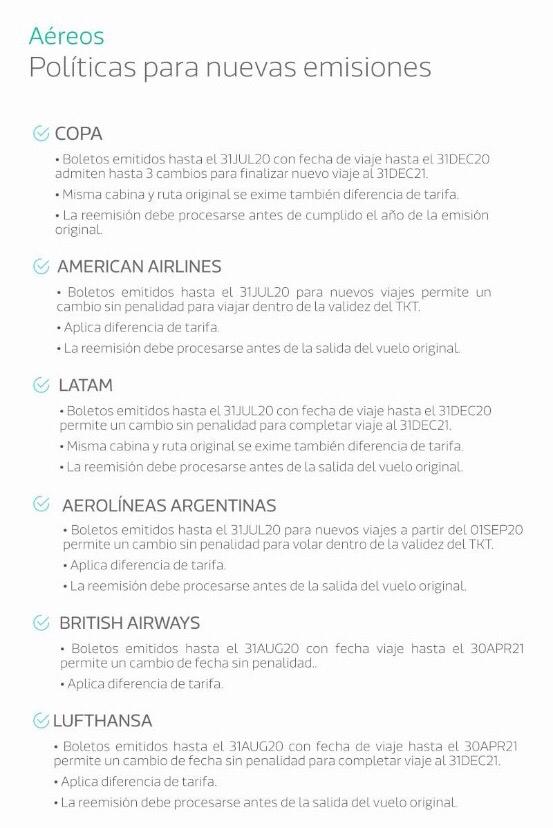 Aéreos
Políticas para nuevas emisiones

COPA

• Boletos emitidos hasta el 31JUL20 con fecha de viaje hasta el 31DEC20 admiten hasta 3 cambios para finalizar nuevo viaje al 31DEC21.

• Misma cabina y ruta original se exime también diferencia de tarifa.

• La reemisión debe procesarse antes de cumplido el año de la emisión original.

AMERICAN AIRLINES

• Boletos emitidos hasta el 31JUL20 para nuevos viajes permite un cambio sin penalidad para viajar dentro de la validez del TKT.

• Aplica diferencia de tarifa.

• La reemisión debe procesarse antes de la salida del vuelo original.

LATAM

• Boletos emitidos hasta el 31JUL20 con fecha de viaje hasta el 31DEC20 permite un cambio sin penalidad para completar viaje al 31DEC21.

• Misma cabina y ruta original se exime también diferencia de tarifa.

• La reemisión debe procesarse antes de la salida del vuelo original.

AEROLÍNEAS ARGENTINAS

• Boletos emitidos hasta el 31JUL20 para nuevos viajes a partir del 01SEP20 permite un cambio sin penalidad para volar dentro de la validez del TKT.

• Aplica diferencia de tarifa.

• La reemisión debe procesarse antes de la salida del vuelo original.

BRITISH AIRWAYS

• Boletos emitidos hasta el 31AUG20 con fecha viaje hasta el 30APR21 permite un cambio de fecha sin penalidad..

• Aplica diferencia de tarifa.

LUFTHANSA

• Boletos emitidos hasta el 31AUG20 con fecha de viaje hasta el 30APR21 permite un cambio de fecha sin penalidad para completar viaje al 31DEC21.

• Aplica diferencia de tarifa.

• La reemisión debe procesarse antes de la salida del vuelo original.